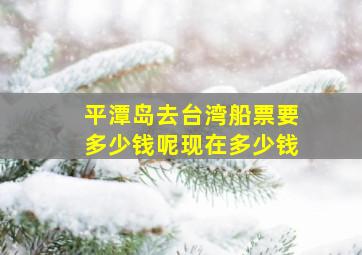 平潭岛去台湾船票要多少钱呢现在多少钱